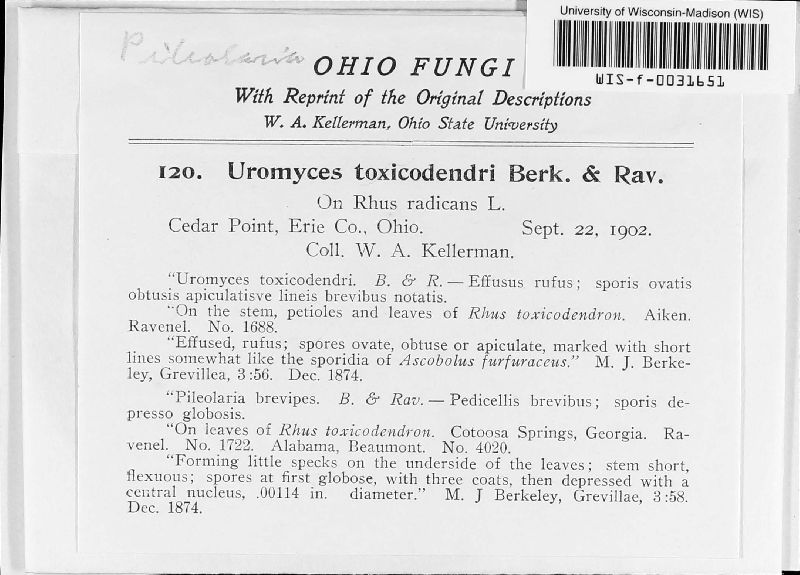 University of Wisconsin-Madison (WIS)

WIS-f-0031651

Pileolaria

OHIO FUNGI

With Reprint of the Original Descriptions

W. A. Kellerman, Ohio State University

120. Uromyces toxicodendri Berk. & Rav.

On Rhus radicans L.

Cedar Point, Erie Co., Ohio. Sept. 22, 1902.

Coll. W. A. Kellerman.

"Uromyces toxicodendri. B. & R. — Effusus rufus; sporis ovatis obtusis apiculatisve lineis brevibus notatis.

"On the stem, petioles and leaves of Rhus toxicodendron. Aiken. Ravenel. No. 1688.

"Effused, rufus; spores ovate, obtuse or apiculate, marked with short lines somewhat like the sporidia of Ascobolus furfuraceus." M. J. Berkeley, Grevillea, 3:56. Dec. 1874.

"Pileolaria brevipes. B. & Rav. — Pedicellis brevibus; sporis depresso globosis.

"On leaves of Rhus toxicodendron. Cotoosa Springs, Georgia. Ravenel. No. 1722. Alabama, Beaumont. No. 4020.

"Forming little specks on the underside of the leaves; stem short, flexuous; spores at first globose, with three coats, then depressed with a central nucleus, .00114 in. diameter." M. J Berkeley, Grevillae, 3:58. Dec. 1874.